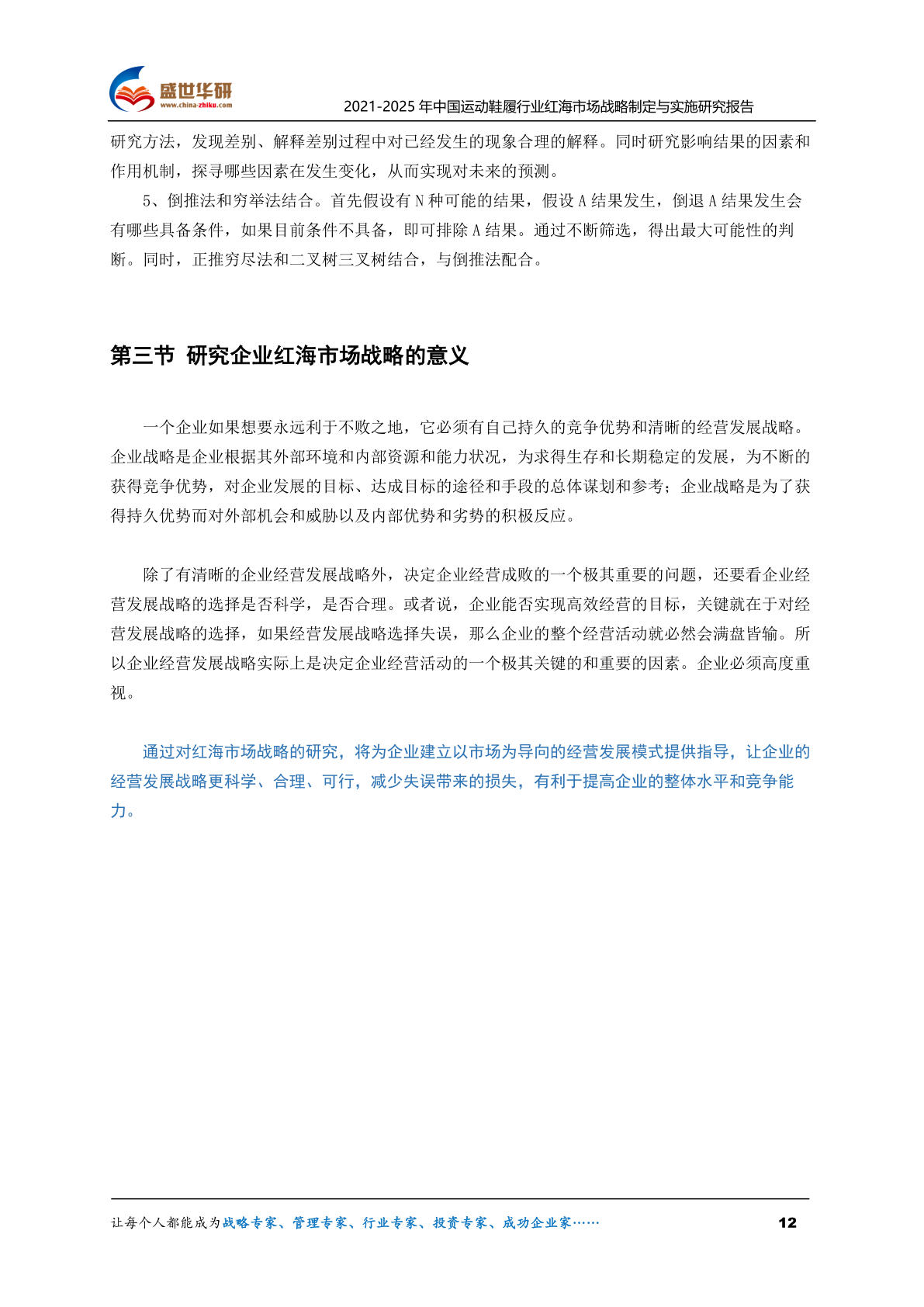 盛世华研
www.china-zhiku.com

2021-2025 年中国运动鞋履行业红海市场战略制定与实施研究报告

研究方法，发现差别、解释差别过程中对已经发生的现象合理的解释。同时研究影响结果的因素和作用机制，探寻哪些因素在发生变化，从而实现对未来的预测。

5、倒推法和穷举法结合。首先假设有 N 种可能的结果，假设 A 结果发生，倒退 A 结果发生会有哪些具备条件，如果目前条件不具备，即可排除 A 结果。通过不断筛选，得出最大可能性的判断。同时，正推穷尽法和二叉树三叉树结合，与倒推法配合。

第三节 研究企业红海市场战略的意义

一个企业如果想要永远利于不败之地，它必须有自己持久的竞争优势和清晰的经营发展战略。企业战略是企业根据其外部环境和内部资源和能力状况，为求得生存和长期稳定的发展，为不断的获得竞争优势，对企业发展的目标、达成目标的途径和手段的总体谋划和参考；企业战略是为了获得持久优势而对外部机会和威胁以及内部优势和劣势的积极反应。

除了有清晰的企业经营发展战略外，决定企业经营成败的一个极其重要的问题，还要看企业经营发展战略的选择是否科学，是否合理。或者说，企业能否实现高效经营的目标，关键就在于对经营发展战略的选择，如果经营发展战略选择失误，那么企业的整个经营活动就必然会满盘皆输。所以企业经营发展战略实际上是决定企业经营活动的一个极其关键的和重要的因素。企业必须高度重视。

通过对红海市场战略的研究，将为企业建立以市场为导向的经营发展模式提供指导，让企业的经营发展战略更科学、合理、可行，减少失误带来的损失，有利于提高企业的整体水平和竞争能力。

让每个人都能成为战略专家、管理专家、行业专家、投资专家、成功企业家……

12